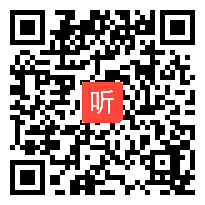 听